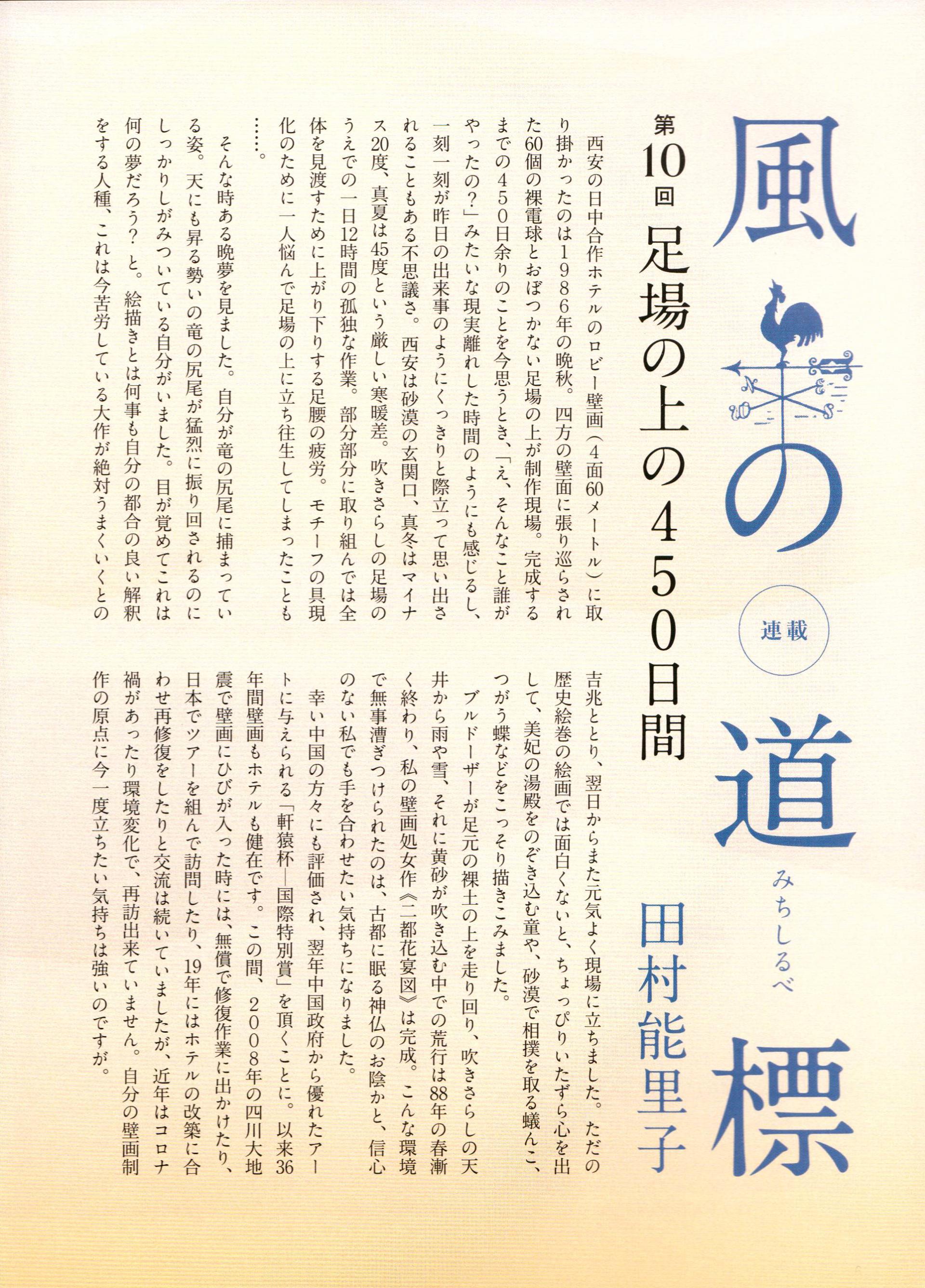 風の道標
みちしるべ

連載

田村能里子

第10回
足場の上の450日間

西安の日中合作ホテルのロビー壁画（4面60メートル）に取り掛かったのは1986年の晩秋。四方の壁面に張り巡らされた60個の裸電球とおぼつかない足場の上が制作現場。完成するまでの450日余りのことを今思うとき、「え、そんなこと誰がやったの？」みたいな現実離れした時間のようにも感じるし、一刻一刻が昨日の出来事のようにくっきりと際立って思い出されることもある不思議さ。西安は砂漠の玄関口、真冬はマイナス20度、真夏は45度という厳しい寒暖差。吹きさらしの足場のうえでの一日12時間の孤独な作業。部分部分に取り組んでは全体を見渡すために上がり下りする足腰の疲労。モチーフの具現化のために一人悩んで足場の上に立ち往生してしまったことも……。

そんな時ある晩夢を見ました。自分が竜の尻尾に捕まっている姿。天にも昇る勢いの竜の尻尾が猛烈に振り回されるのにしっかりしがみついている自分がいました。目が覚めてこれは何の夢だろう？と。絵描きとは何事も自分の都合の良い解釈をする人種、これは今苦労している大作が絶対うまくいくとの吉兆ととり、翌日からまた元気よく現場に立ちました。ただの歴史絵巻の絵画では面白くないと、ちょっぴりいたずら心を出して、美妃の湯殿をのぞき込む童や、砂漠で相撲を取る蟻んこ、つがう蝶などをこっそり描きこみました。

ブルドーザーが足元の裸土の上を走り回り、吹きさらしの天井から雨や雪、それに黄砂が吹き込む中での荒行は88年の春漸く終わり、私の壁画処女作《二都花宴図》は完成。こんな環境で無事漕ぎつけられたのは、古都に眠る神仏のお陰かと、信心のない私でも手を合わせたい気持ちになりました。

幸い中国の方々にも評価され、翌年中国政府から優れたアートに与えられる「軒猿杯―国際特別賞」を頂くことに。以来36年間壁画もホテルも健在です。この間、2008年の四川大地震で壁画にひびが入った時には、無償で修復作業に出かけたり、日本でツアーを組んで訪問したり、19年にはホテルの改築に合わせ再修復をしたりと交流は続いていましたが、近年はコロナ禍があったり環境変化で、再訪出来ていません。自分の壁画制作の原点に今一度立ちたい気持ちは強いのですが。